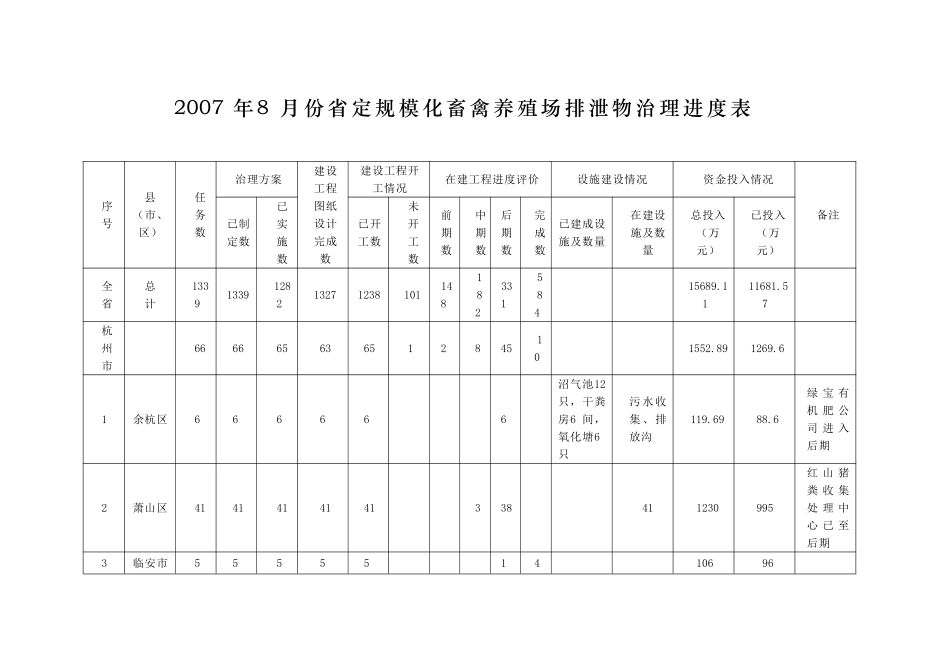 2007 年8 月份省定规模化畜禽养殖场排泄物治理进度表

| 序号 | 县（市、区） | 任务数 | 治理方案 已制定数 | 治理方案 已实施数 | 建设工程图纸设计完成数 | 建设工程开工情况 已开工数 | 建设工程开工情况 未开工数 | 在建工程进度评价 前期数 | 在建工程进度评价 中期数 | 在建工程进度评价 后期数 | 在建工程进度评价 完成数 | 设施建设情况 已建成设施及数量 | 设施建设情况 在建设施及数量 | 资金投入情况 总投入（万元） | 资金投入情况 已投入（万元） | 备注 |
|---|---|---|---|---|---|---|---|---|---|---|---|---|---|---|---|---|
| 全省 | 总计 | 1339 | 1339 | 1282 | 1327 | 1238 | 101 | 148 | 182 | 331 | 584 | | | 15689.11 | 11681.57 | |
| 杭州市 | | 66 | 66 | 65 | 63 | 65 | 1 | 2 | 8 | 45 | 10 | | | 1552.89 | 1269.6 | |
| 1 | 余杭区 | 6 | 6 | 6 | 6 | 6 | | | | 6 | | 沼气池12只，干粪房6 间，氧化塘6只 | 污水收集、排放沟 | 119.69 | 88.6 | 绿宝有机肥公司进入后期 |
| 2 | 萧山区 | 41 | 41 | 41 | 41 | 41 | | | 3 | 38 | | | 41 | 1230 | 995 | 红山猪粪收集处理中心已至后期 |
| 3 | 临安市 | 5 | 5 | 5 | 5 | 5 | | | | 1 | 4 | | | 106 | 96 | |